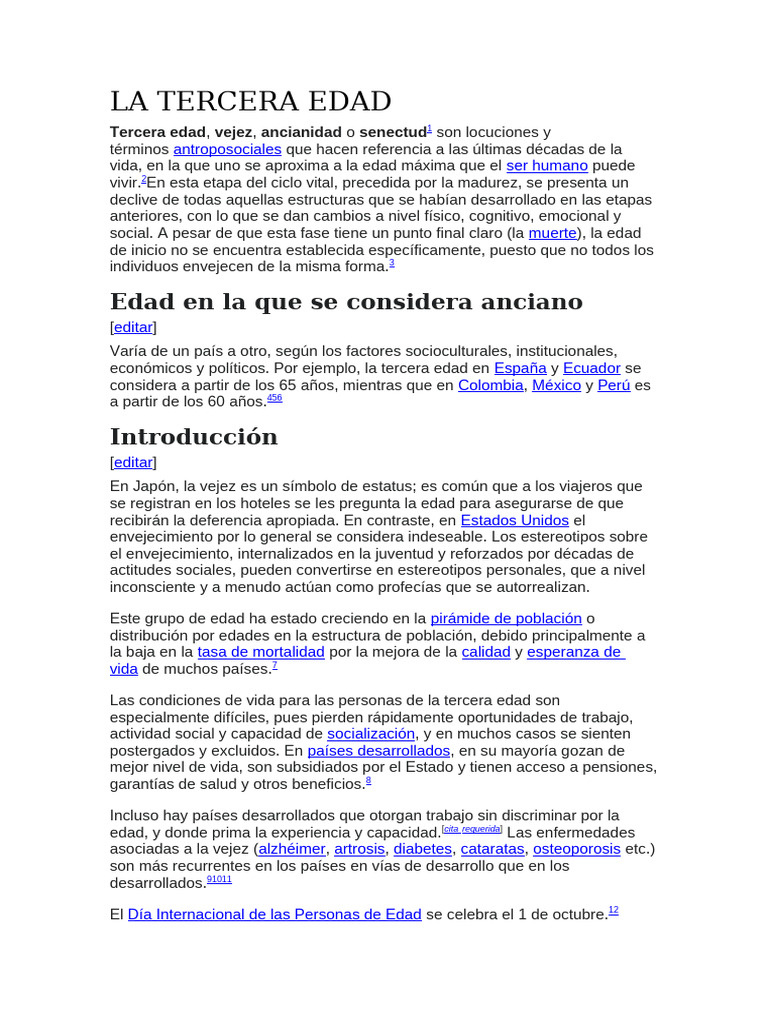 LA TERCERA EDAD

Tercera edad, vejez, ancianidad o senectud$^{1}$ son locuciones y términos antroposociales que hacen referencia a las últimas décadas de la vida, en la que uno se aproxima a la edad máxima que el ser humano puede vivir.$^{2}$En esta etapa del ciclo vital, precedida por la madurez, se presenta un declive de todas aquellas estructuras que se habían desarrollado en las etapas anteriores, con lo que se dan cambios a nivel físico, cognitivo, emocional y social. A pesar de que esta fase tiene un punto final claro (la muerte), la edad de inicio no se encuentra establecida específicamente, puesto que no todos los individuos envejecen de la misma forma.$^{3}$

Edad en la que se considera anciano

[editar]

Varía de un país a otro, según los factores socioculturales, institucionales, económicos y políticos. Por ejemplo, la tercera edad en España y Ecuador se considera a partir de los 65 años, mientras que en Colombia, México y Perú es a partir de los 60 años.$^{456}$

Introducción

[editar]

En Japón, la vejez es un símbolo de estatus; es común que a los viajeros que se registran en los hoteles se les pregunta la edad para asegurarse de que recibirán la deferencia apropiada. En contraste, en Estados Unidos el envejecimiento por lo general se considera indeseable. Los estereotipos sobre el envejecimiento, internalizados en la juventud y reforzados por décadas de actitudes sociales, pueden convertirse en estereotipos personales, que a nivel inconsciente y a menudo actúan como profecías que se autorrealizan.

Este grupo de edad ha estado creciendo en la pirámide de población o distribución por edades en la estructura de población, debido principalmente a la baja en la tasa de mortalidad por la mejora de la calidad y esperanza de vida de muchos países.$^{7}$

Las condiciones de vida para las personas de la tercera edad son especialmente difíciles, pues pierden rápidamente oportunidades de trabajo, actividad social y capacidad de socialización, y en muchos casos se sienten postergados y excluidos. En países desarrollados, en su mayoría gozan de mejor nivel de vida, son subsidiados por el Estado y tienen acceso a pensiones, garantías de salud y otros beneficios.$^{8}$

Incluso hay países desarrollados que otorgan trabajo sin discriminar por la edad, y donde prima la experiencia y capacidad.$^{[cita requerida]}$ Las enfermedades asociadas a la vejez (alzhéimer, artrosis, diabetes, cataratas, osteoporosis etc.) son más recurrentes en los países en vías de desarrollo que en los desarrollados.$^{91011}$

El Día Internacional de las Personas de Edad se celebra el 1 de octubre.$^{12}$